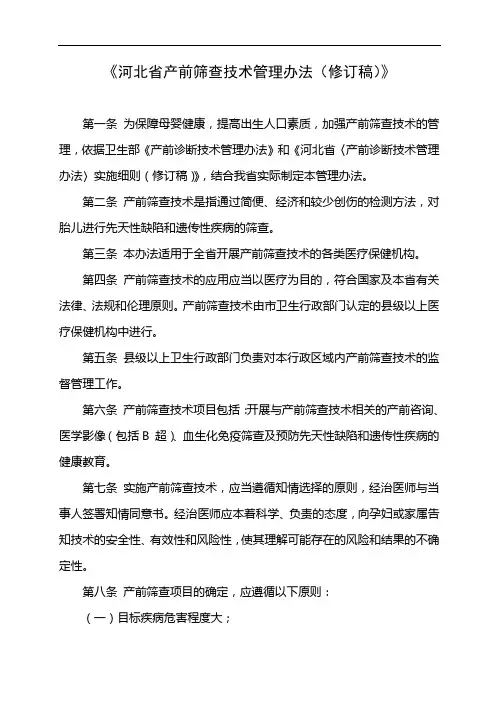 《河北省产前筛查技术管理办法（修订稿）》

第一条 为保障母婴健康，提高出生人口素质，加强产前筛查技术的管理，依据卫生部《产前诊断技术管理办法》和《河北省〈产前诊断技术管理办法〉实施细则（修订稿）》，结合我省实际制定本管理办法。

第二条 产前筛查技术是指通过简便、经济和较少创伤的检测方法，对胎儿进行先天性缺陷和遗传性疾病的筛查。

第三条 本办法适用于全省开展产前筛查技术的各类医疗保健机构。

第四条 产前筛查技术的应用应当以医疗为目的，符合国家及本省有关法律、法规和伦理原则。产前筛查技术由市卫生行政部门认定的县级以上医疗保健机构中进行。

第五条 县级以上卫生行政部门负责对本行政区域内产前筛查技术的监督管理工作。

第六条 产前筛查技术项目包括：开展与产前筛查技术相关的产前咨询、医学影像（包括 B 超）、血生化免疫筛查及预防先天性缺陷和遗传性疾病的健康教育。

第七条 实施产前筛查技术，应当遵循知情选择的原则，经治医师与当事人签署知情同意书。经治医师应本着科学、负责的态度，向孕妇或家属告知技术的安全性、有效性和风险性，使其理解可能存在的风险和结果的不确定性。

第八条 产前筛查项目的确定，应遵循以下原则：

（一）目标疾病危害程度大；